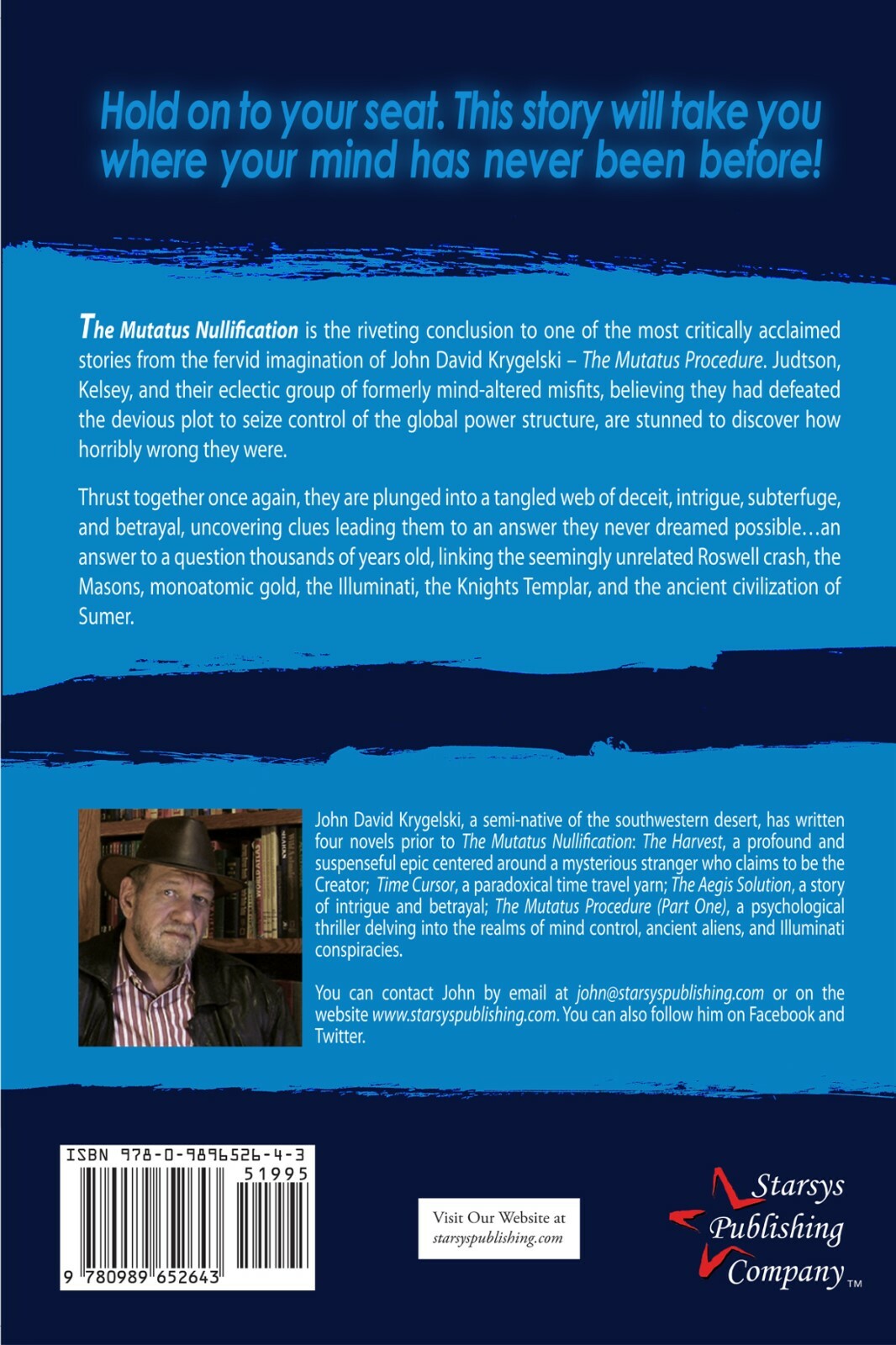 Hold on to your seat. This story will take you where your mind has never been before!

The Mutatus Nullification is the riveting conclusion to one of the most critically acclaimed stories from the fervid imagination of John David Krygelski – The Mutatus Procedure. Judtson, Kelsey, and their eclectic group of formerly mind-altered misfits, believing they had defeated the devious plot to seize control of the global power structure, are stunned to discover how horribly wrong they were.

Thrust together once again, they are plunged into a tangled web of deceit, intrigue, subterfuge, and betrayal, uncovering clues leading them to an answer they never dreamed possible…an answer to a question thousands of years old, linking the seemingly unrelated Roswell crash, the Masons, monoatomic gold, the Illuminati, the Knights Templar, and the ancient civilization of Sumer.

John David Krygelski, a semi-native of the southwestern desert, has written four novels prior to The Mutatus Nullification: The Harvest, a profound and suspenseful epic centered around a mysterious stranger who claims to be the Creator; Time Cursor, a paradoxical time travel yarn; The Aegis Solution, a story of intrigue and betrayal; The Mutatus Procedure (Part One), a psychological thriller delving into the realms of mind control, ancient aliens, and Illuminati conspiracies.

You can contact John by email at john@starsyspublishing.com or on the website www.starsyspublishing.com. You can also follow him on Facebook and Twitter.

ISBN 978-0-9896526-4-3
51995
9 780989 652643

Visit Our Website at
starsyspublishing.com

Starsys Publishing Company TM